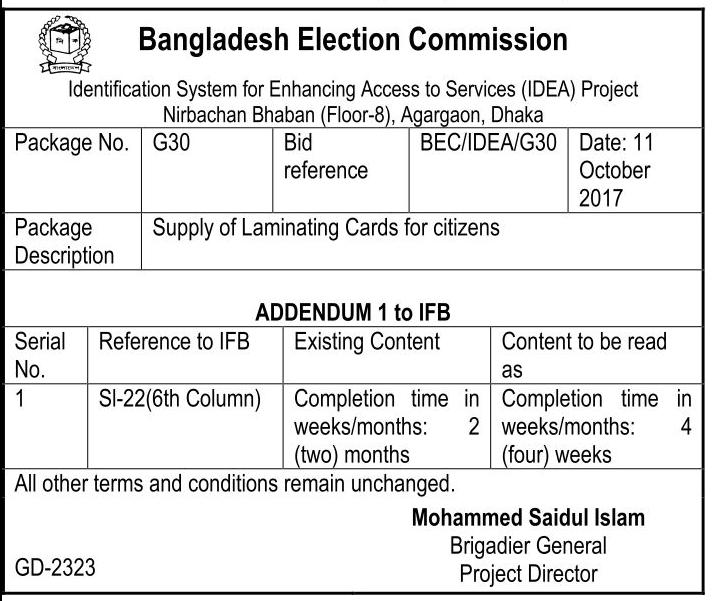 Bangladesh Election Commission

Identification System for Enhancing Access to Services (IDEA) Project
Nirbachan Bhaban (Floor-8), Agargaon, Dhaka

| Package No. | G30 | Bid reference | BEC/IDEA/G30 | Date: 11 October 2017 |
|---|---|---|---|---|
| Package Description | Supply of Laminating Cards for citizens | | | |

ADDENDUM 1 to IFB

| Serial No. | Reference to IFB | Existing Content | Content to be read as |
|---|---|---|---|
| 1 | Sl-22(6th Column) | Completion time in weeks/months: 2 (two) months | Completion time in weeks/months: 4 (four) weeks |

All other terms and conditions remain unchanged.

Mohammed Saidul Islam
Brigadier General
Project Director

GD-2323